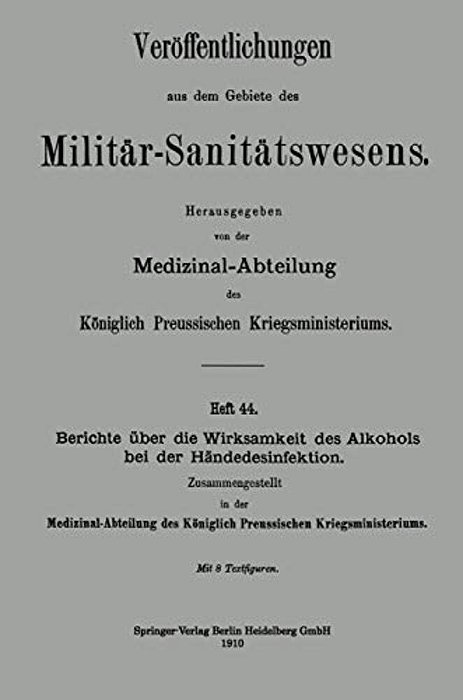 Veröffentlichungen

aus dem Gebiete des

Militär-Sanitätswesens.

Herausgegeben

von der

Medizinal-Abteilung

des

Königlich Preussischen Kriegsministeriums.

Heft 44.

Berichte über die Wirksamkeit des Alkohols bei der Händedesinfektion.

Zusammengestellt

in der

Medizinal-Abteilung des Königlich Preussischen Kriegsministeriums.

Mit 8 Textfiguren.

Springer-Verlag Berlin Heidelberg GmbH
1910